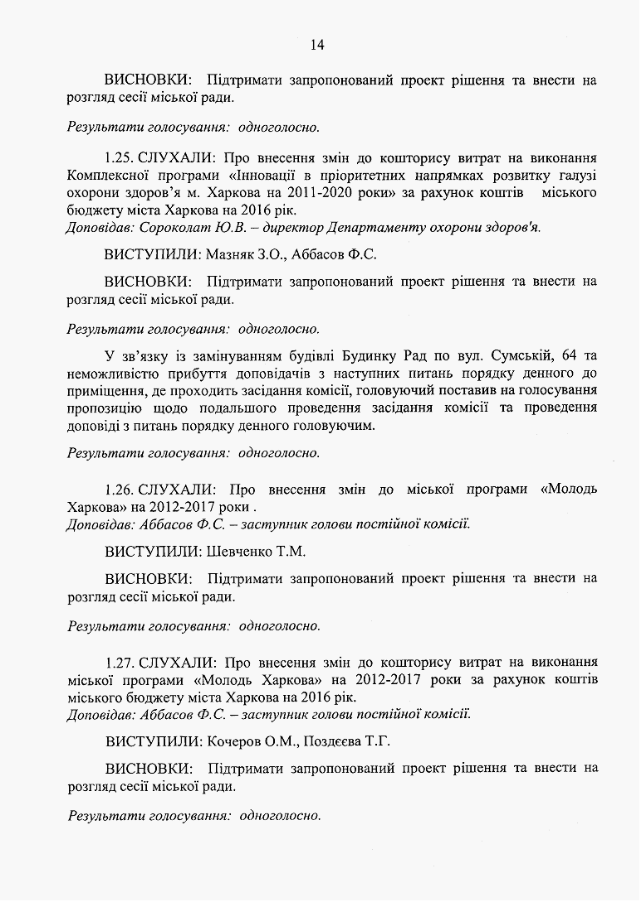 14

ВИСНОВКИ: Підтримати запропонований проект рішення та внести на розгляд сесії міської ради.

Результати голосування: одноголосно.

1.25. СЛУХАЛИ: Про внесення змін до кошторису витрат на виконання Комплексної програми «Інновації в пріоритетних напрямках розвитку галузі охорони здоров'я м. Харкова на 2011-2020 роки» за рахунок коштів міського бюджету міста Харкова на 2016 рік.
Доповідав: Сороколат Ю.В. – директор Департаменту охорони здоров'я.

ВИСТУПИЛИ: Мазняк З.О., Аббасов Ф.С.

ВИСНОВКИ: Підтримати запропонований проект рішення та внести на розгляд сесії міської ради.

Результати голосування: одноголосно.

У зв'язку із замінуванням будівлі Будинку Рад по вул. Сумській, 64 та неможливістю прибуття доповідачів з наступних питань порядку денного до приміщення, де проходить засідання комісії, головуючий поставив на голосування пропозицію щодо подальшого проведення засідання комісії та проведення доповіді з питань порядку денного головуючим.

Результати голосування: одноголосно.

1.26. СЛУХАЛИ: Про внесення змін до міської програми «Молодь Харкова» на 2012-2017 роки .
Доповідав: Аббасов Ф.С. – заступник голови постійної комісії.

ВИСТУПИЛИ: Шевченко Т.М.

ВИСНОВКИ: Підтримати запропонований проект рішення та внести на розгляд сесії міської ради.

Результати голосування: одноголосно.

1.27. СЛУХАЛИ: Про внесення змін до кошторису витрат на виконання міської програми «Молодь Харкова» на 2012-2017 роки за рахунок коштів міського бюджету міста Харкова на 2016 рік.
Доповідав: Аббасов Ф.С. – заступник голови постійної комісії.

ВИСТУПИЛИ: Кочеров О.М., Поздєєва Т.Г.

ВИСНОВКИ: Підтримати запропонований проект рішення та внести на розгляд сесії міської ради.

Результати голосування: одноголосно.